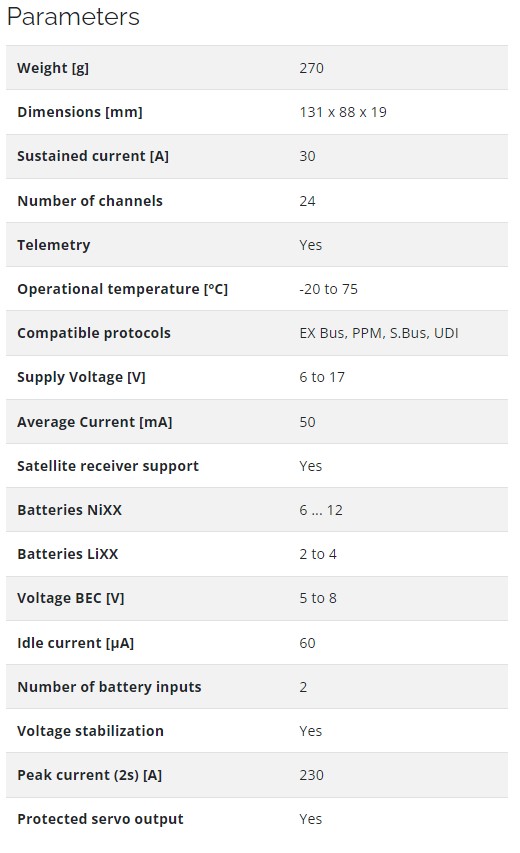 Parameters

| | |
|---|---|
| **Weight [g]** | 270 |
| **Dimensions [mm]** | 131 x 88 x 19 |
| **Sustained current [A]** | 30 |
| **Number of channels** | 24 |
| **Telemetry** | Yes |
| **Operational temperature [°C]** | -20 to 75 |
| **Compatible protocols** | EX Bus, PPM, S.Bus, UDI |
| **Supply Voltage [V]** | 6 to 17 |
| **Average Current [mA]** | 50 |
| **Satellite receiver support** | Yes |
| **Batteries NiXX** | 6 ... 12 |
| **Batteries LiXX** | 2 to 4 |
| **Voltage BEC [V]** | 5 to 8 |
| **Idle current [μA]** | 60 |
| **Number of battery inputs** | 2 |
| **Voltage stabilization** | Yes |
| **Peak current (2s) [A]** | 230 |
| **Protected servo output** | Yes |